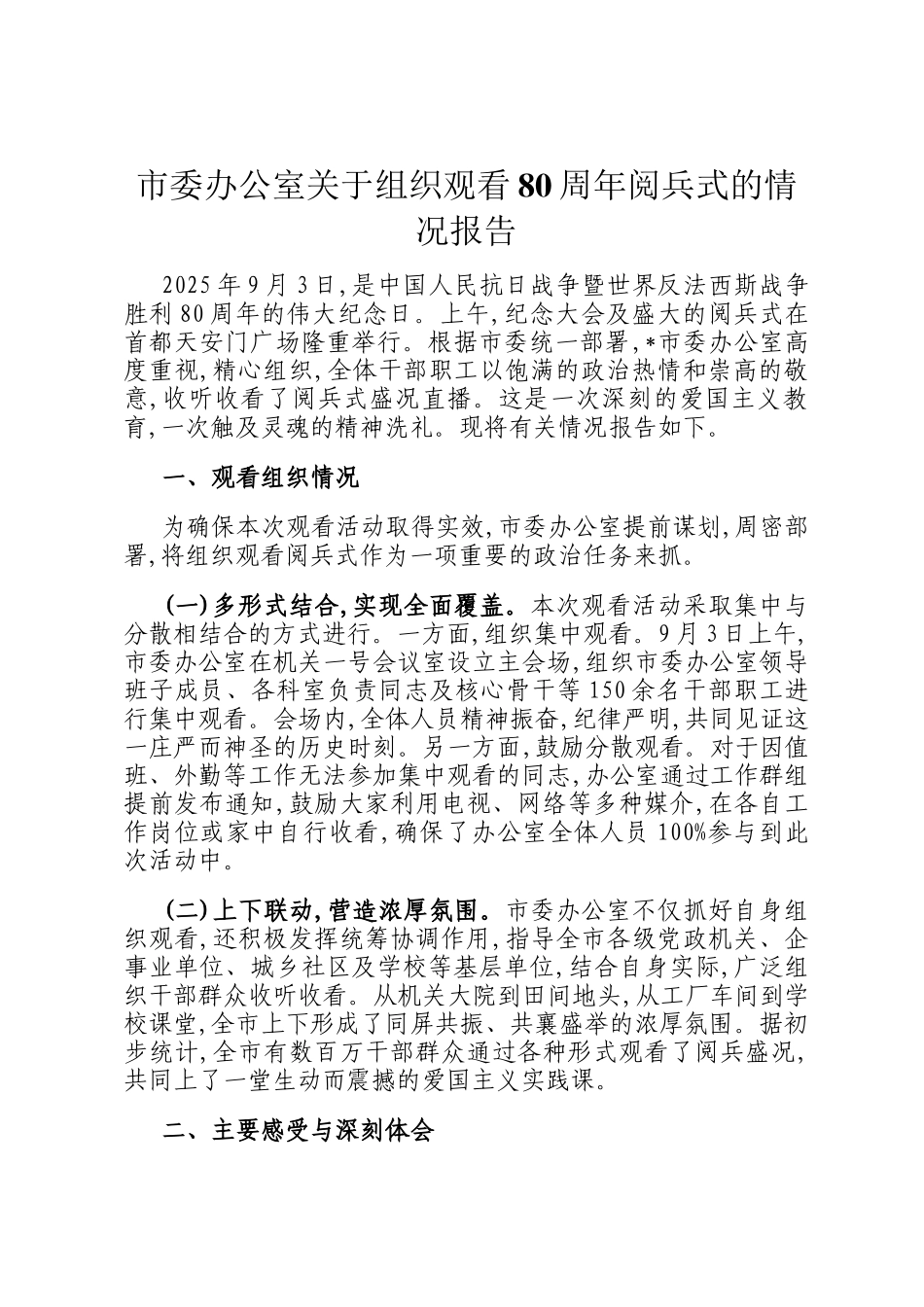 市委办公室关于组织观看80周年阅兵式的情况报告

2025年9月3日,是中国人民抗日战争暨世界反法西斯战争胜利80周年的伟大纪念日。上午,纪念大会及盛大的阅兵式在首都天安门广场隆重举行。根据市委统一部署,*市委办公室高度重视,精心组织,全体干部职工以饱满的政治热情和崇高的敬意,收听收看了阅兵式盛况直播。这是一次深刻的爱国主义教育,一次触及灵魂的精神洗礼。现将有关情况报告如下。

一、观看组织情况

为确保本次观看活动取得实效,市委办公室提前谋划,周密部署,将组织观看阅兵式作为一项重要的政治任务来抓。

(一)多形式结合,实现全面覆盖。本次观看活动采取集中与分散相结合的方式进行。一方面,组织集中观看。9月3日上午,市委办公室在机关一号会议室设立主会场,组织市委办公室领导班子成员、各科室负责同志及核心骨干等150余名干部职工进行集中观看。会场内,全体人员精神振奋,纪律严明,共同见证这一庄严而神圣的历史时刻。另一方面,鼓励分散观看。对于因值班、外勤等工作无法参加集中观看的同志,办公室通过工作群组提前发布通知,鼓励大家利用电视、网络等多种媒介,在各自工作岗位或家中自行收看,确保了办公室全体人员100%参与到此次活动中。

(二)上下联动,营造浓厚氛围。市委办公室不仅抓好自身组织观看,还积极发挥统筹协调作用,指导全市各级党政机关、企事业单位、城乡社区及学校等基层单位,结合自身实际,广泛组织干部群众收听收看。从机关大院到田间地头,从工厂车间到学校课堂,全市上下形成了同屏共振、共襄盛举的浓厚氛围。据初步统计,全市有数百万干部群众通过各种形式观看了阅兵盛况,共同上了一堂生动而震撼的爱国主义实践课。

二、主要感受与深刻体会